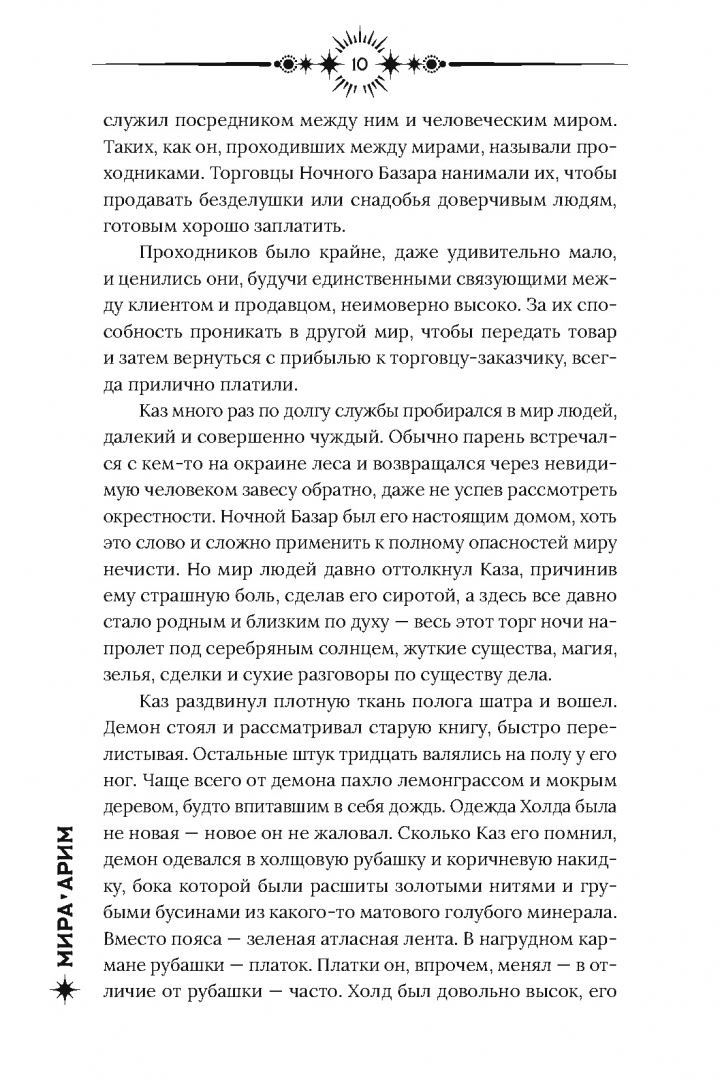 10

служил посредником между ним и человеческим миром. Таких, как он, проходивших между мирами, называли проходниками. Торговцы Ночного Базара нанимали их, чтобы продавать безделушки или снадобья доверчивым людям, готовым хорошо заплатить.

Проходников было крайне, даже удивительно мало, и ценились они, будучи единственными связующими между клиентом и продавцом, неимоверно высоко. За их способность проникать в другой мир, чтобы передать товар и затем вернуться с прибылью к торговцу-заказчику, всегда прилично платили.

Каз много раз по долгу службы пробирался в мир людей, далекий и совершенно чуждый. Обычно парень встречался с кем-то на окраине леса и возвращался через невидимую человеком завесу обратно, даже не успев рассмотреть окрестности. Ночной Базар был его настоящим домом, хоть это слово и сложно применить к полному опасностей миру нечисти. Но мир людей давно оттолкнул Каза, причинив ему страшную боль, сделав его сиротой, а здесь все давно стало родным и близким по духу — весь этот торг ночи напролет под серебряным солнцем, жуткие существа, магия, зелья, сделки и сухие разговоры по существу дела.

Каз раздвинул плотную ткань полога шатра и вошел. Демон стоял и рассматривал старую книгу, быстро перелистывая. Остальные штук тридцать валялись на полу у его ног. Чаще всего от демона пахло лемонграссом и мокрым деревом, будто впитавшим в себя дождь. Одежда Холда была не новая — новое он не жаловал. Сколько Каз его помнил, демон одевался в холщовую рубашку и коричневую накидку, бока которой были расшиты золотыми нитями и грубыми бусинами из какого-то матового голубого минерала. Вместо пояса — зеленая атласная лента. В нагрудном кармане рубашки — платок. Платки он, впрочем, менял — в отличие от рубашки — часто. Холд был довольно высок, его

МИРА • АРИМ